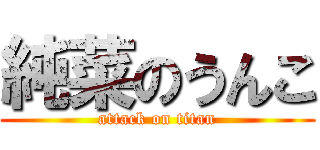 純菜のうんこ
attack on titan